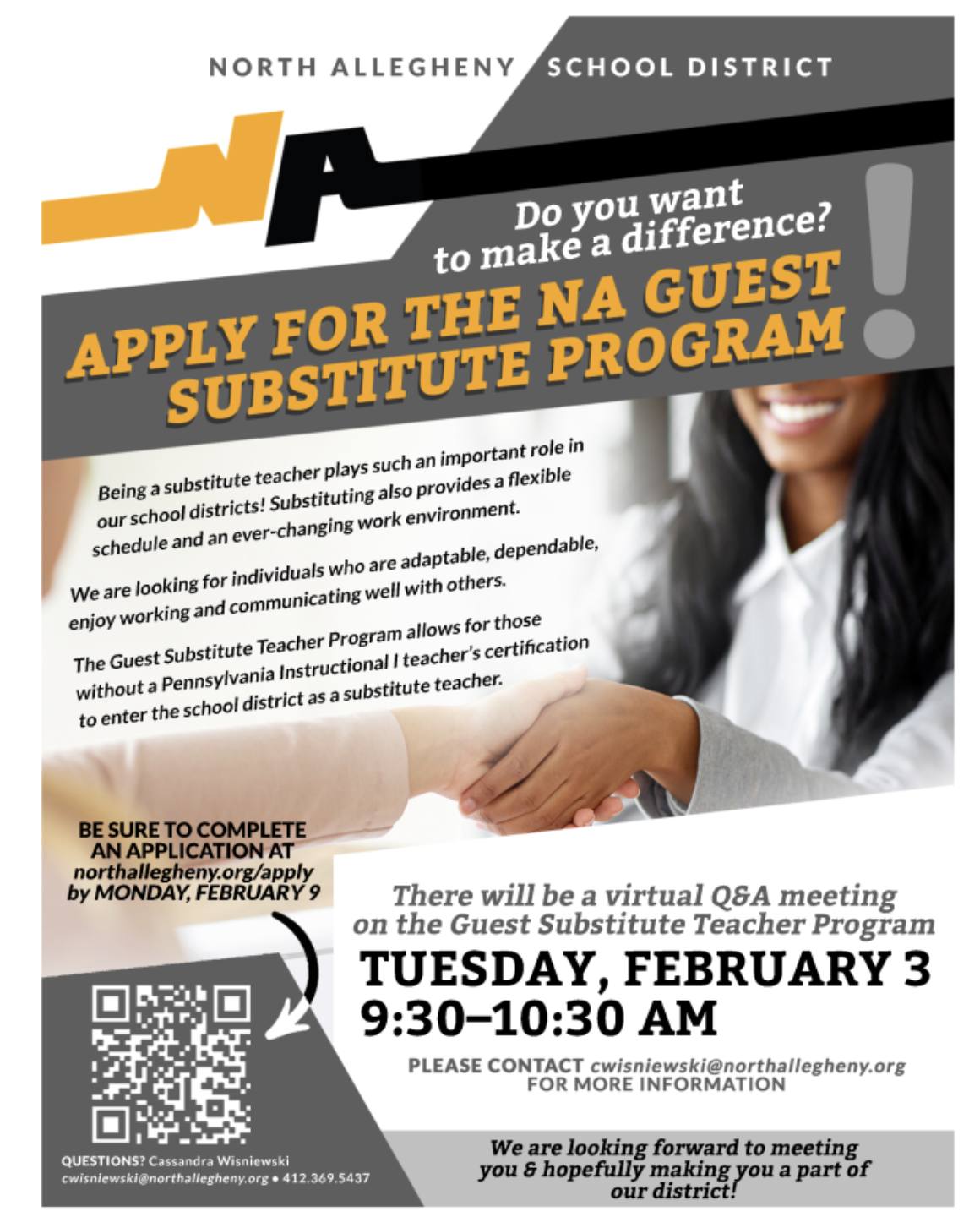 NORTH ALLEGHENY SCHOOL DISTRICT

NA

Do you want to make a difference?

APPLY FOR THE NA GUEST SUBSTITUTE PROGRAM

!

Being a substitute teacher plays such an important role in our school districts! Substituting also provides a flexible schedule and an ever-changing work environment.

We are looking for individuals who are adaptable, dependable, enjoy working and communicating well with others.

The Guest Substitute Teacher Program allows for those without a Pennsylvania Instructional I teacher's certification to enter the school district as a substitute teacher.

BE SURE TO COMPLETE AN APPLICATION AT northallegheny.org/apply by MONDAY, FEBRUARY 9

There will be a virtual Q&A meeting on the Guest Substitute Teacher Program

TUESDAY, FEBRUARY 3
9:30–10:30 AM

PLEASE CONTACT cwisniewski@northallegheny.org FOR MORE INFORMATION

QUESTIONS? Cassandra Wisniewski
cwisniewski@northallegheny.org • 412.369.5437

We are looking forward to meeting you & hopefully making you a part of our district!